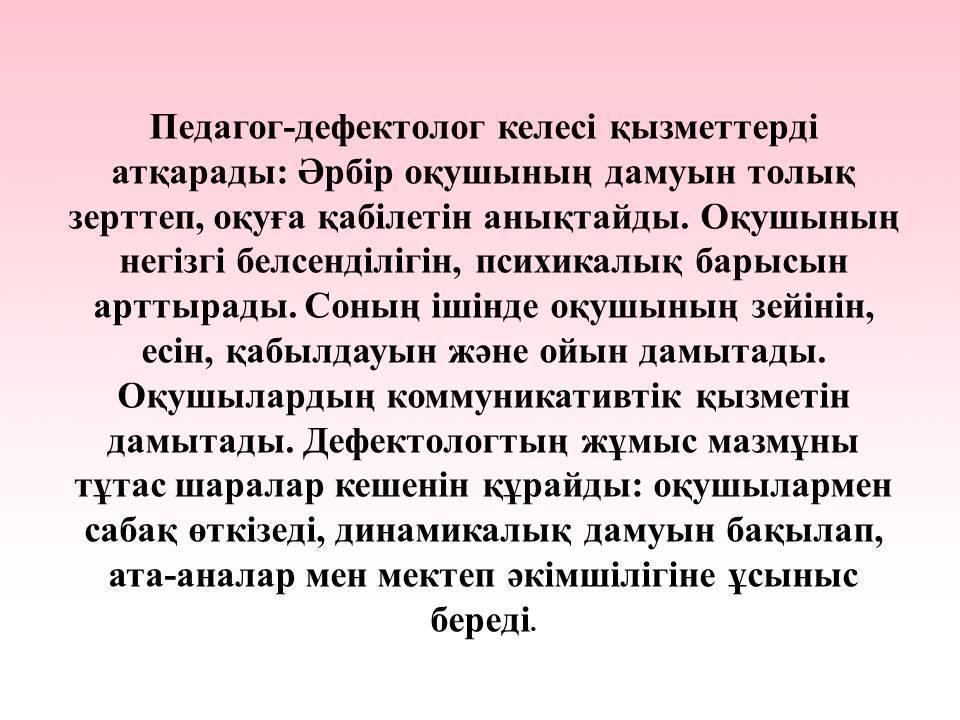 Педагог-дефектолог келесі қызметтерді атқарады: Әрбір оқушының дамуын толық зерттеп, оқуға қабілетін анықтайды. Оқушының негізгі белсенділігін, психикалық барысын арттырады. Соның ішінде оқушының зейінін, есін, қабылдауын және ойын дамытады. Оқушылардың коммуникативтік қызметін дамытады. Дефектологтың жұмыс мазмұны тұтас шаралар кешенін құрайды: оқушылармен сабақ өткізеді, динамикалық дамуын бақылап, ата-аналар мен мектеп әкімшілігіне ұсыныс береді.